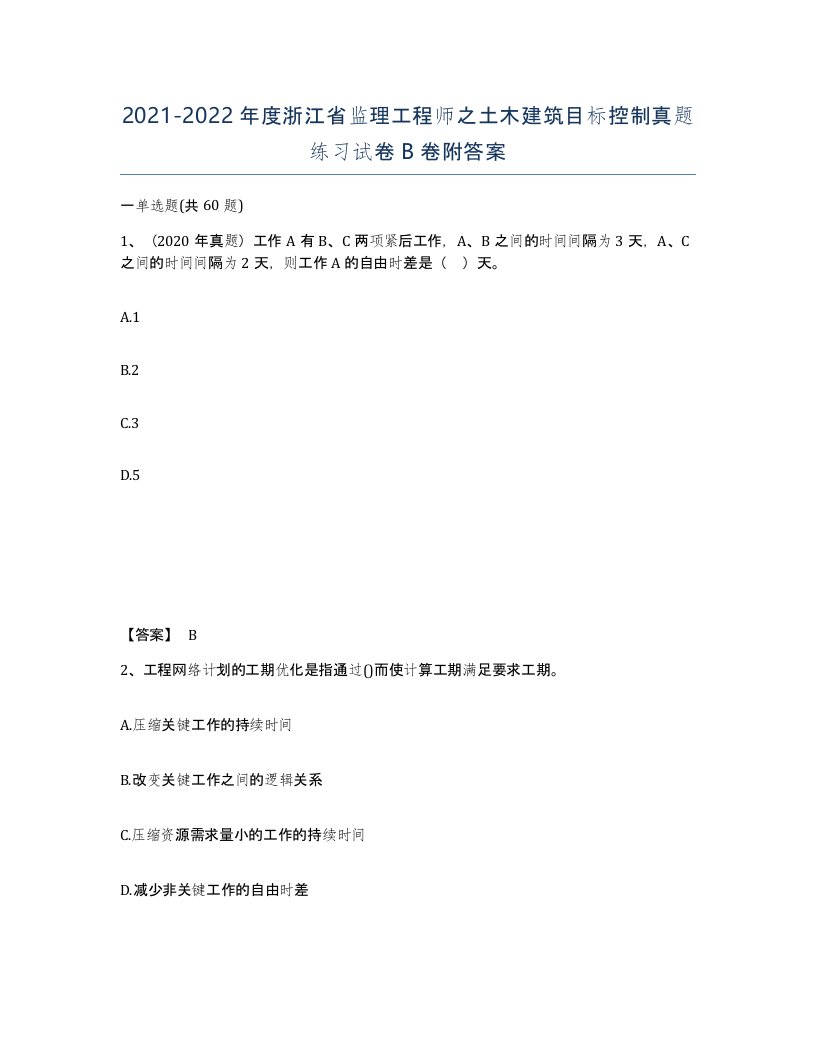 2021-2022年度浙江省监理工程师之土木建筑目标控制真题练习试卷B卷附答案

一单选题(共60题)

1、（2020年真题）工作A有B、C两项紧后工作，A、B之间的时间间隔为3天，A、C之间的时间间隔为2天，则工作A的自由时差是（ ）天。

A.1

B.2

C.3

D.5

【答案】 B

2、工程网络计划的工期优化是指通过()而使计算工期满足要求工期。

A.压缩关键工作的持续时间

B.改变关键工作之间的逻辑关系

C.压缩资源需求量小的工作的持续时间

D.减少非关键工作的自由时差